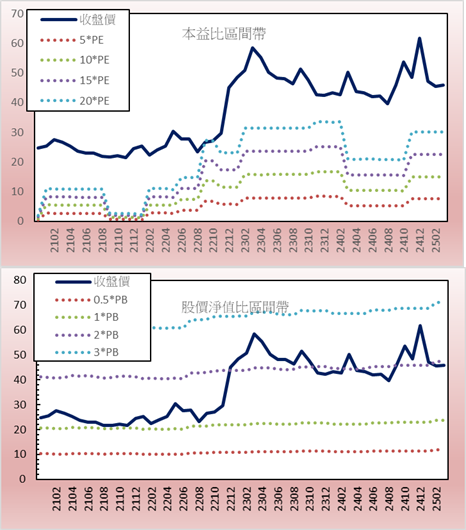 70
60
50
40
30
20
10
0

收盤價
5*PE
10*PE
15*PE
20*PE

本益比區間帶

2102
2104
2106
2108
2110
2112
2202
2204
2206
2208
2210
2212
2302
2304
2306
2308
2310
2312
2402
2404
2406
2408
2410
2412
2502

80
70
60
50
40
30
20
10
0

收盤價
0.5*PB
1*PB
2*PB
3*PB

股價淨值比區間帶

2102
2104
2106
2108
2110
2112
2202
2204
2206
2208
2210
2212
2302
2304
2306
2308
2310
2312
2402
2404
2406
2408
2410
2412
2502